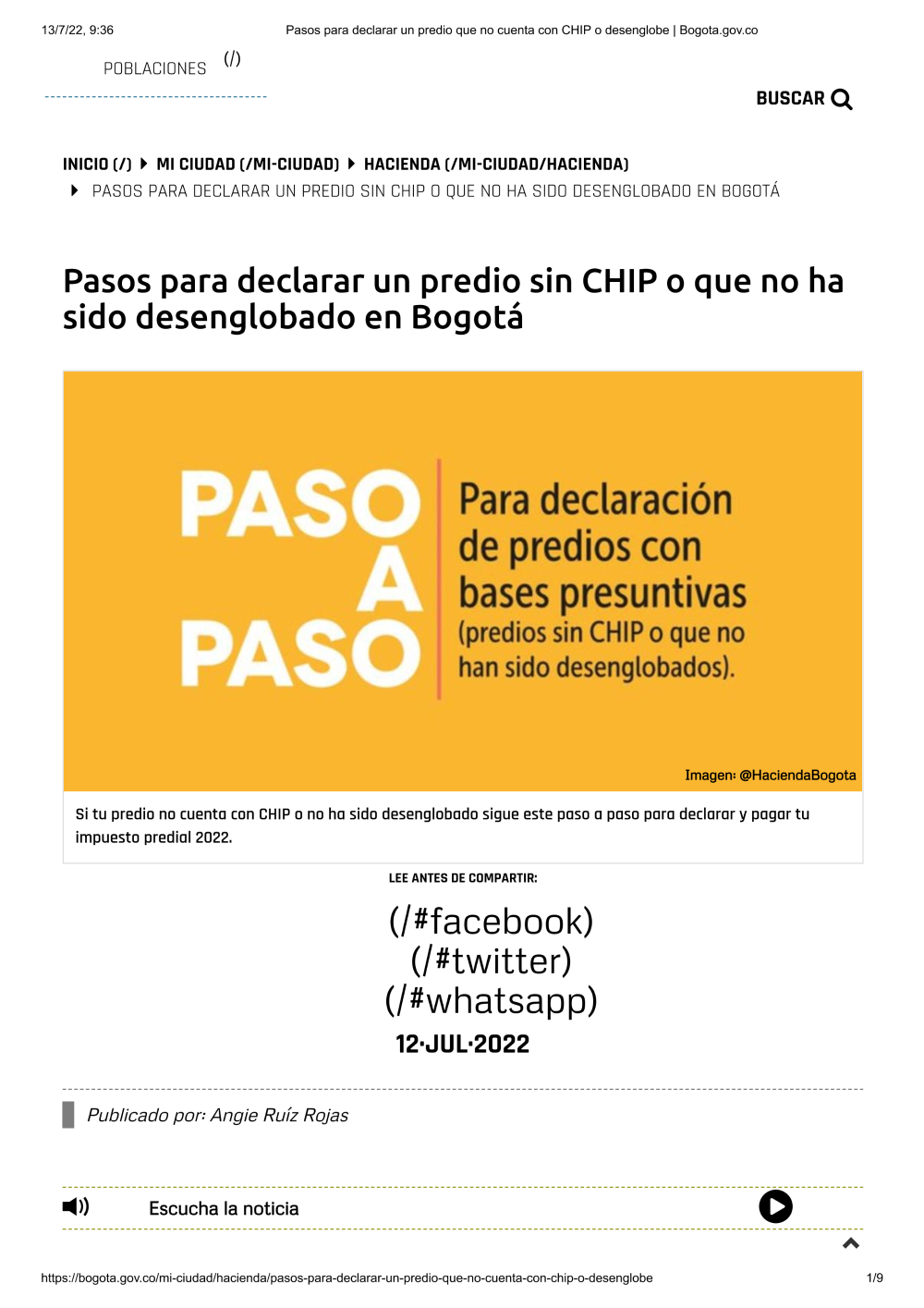 13/7/22, 9:36 Pasos para declarar un predio que no cuenta con CHIP o desenglobe | Bogota.gov.co

POBLACIONES (/)

BUSCAR

INICIO (/) MI CIUDAD (/MI-CIUDAD) HACIENDA (/MI-CIUDAD/HACIENDA)
PASOS PARA DECLARAR UN PREDIO SIN CHIP O QUE NO HA SIDO DESENGLOBADO EN BOGOTÁ

Pasos para declarar un predio sin CHIP o que no ha sido desenglobado en Bogotá

PASO A PASO

Para declaración de predios con bases presuntivas (predios sin CHIP o que no han sido desenglobados).

Imagen: @HaciendaBogota

Si tu predio no cuenta con CHIP o no ha sido desenglobado sigue este paso a paso para declarar y pagar tu impuesto predial 2022.

LEE ANTES DE COMPARTIR:

(/#facebook)
(/#twitter)
(/#whatsapp)

12·JUL·2022

Publicado por: Angie Ruíz Rojas

Escucha la noticia

https://bogota.gov.co/mi-ciudad/hacienda/pasos-para-declarar-un-predio-que-no-cuenta-con-chip-o-desenglobe 1/9